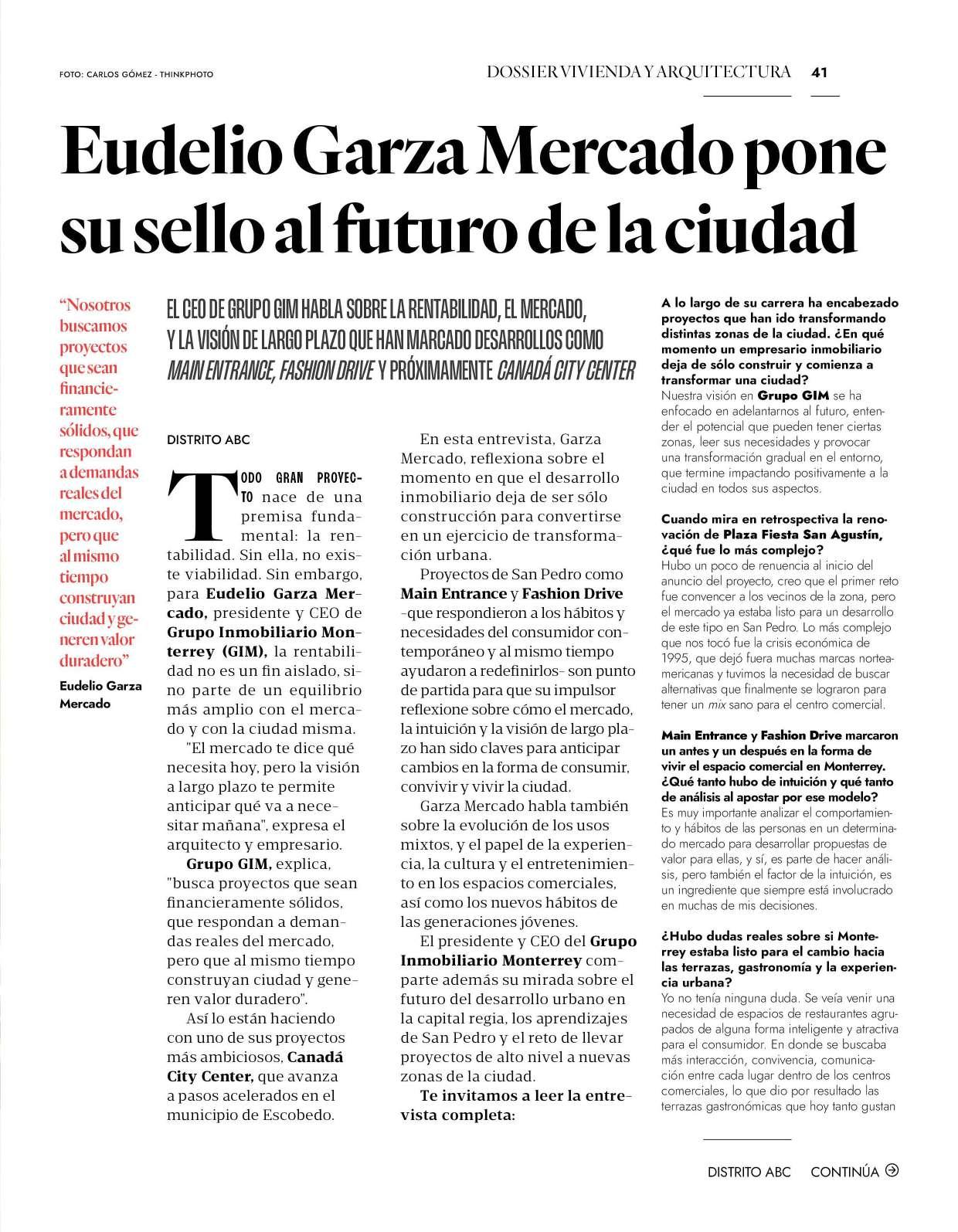 FOTO: CARLOS GÓMEZ - THINKPHOTO

DOSSIER VIVIENDA Y ARQUITECTURA 41

Eudelio Garza Mercado pone su sello al futuro de la ciudad

“Nosotros buscamos proyectos que sean financieramente sólidos, que respondan a demandas reales del mercado, pero que al mismo tiempo construyan ciudad y generen valor duradero”

Eudelio Garza Mercado

EL CEO DE GRUPO GIM HABLA SOBRE LA RENTABILIDAD, EL MERCADO, Y LA VISIÓN DE LARGO PLAZO QUE HAN MARCADO DESARROLLOS COMO MAIN ENTRANCE, FASHION DRIVE Y PRÓXIMAMENTE CANADÁ CITY CENTER

DISTRITO ABC

TODO GRAN PROYECTO nace de una premisa fundamental: la rentabilidad. Sin ella, no existe viabilidad. Sin embargo, para Eudelio Garza Mercado, presidente y CEO de Grupo Inmobiliario Monterrey (GIM), la rentabilidad no es un fin aislado, sino parte de un equilibrio más amplio con el mercado y con la ciudad misma.

"El mercado te dice qué necesita hoy, pero la visión a largo plazo te permite anticipar qué va a necesitar mañana", expresa el arquitecto y empresario.

Grupo GIM, explica, "busca proyectos que sean financieramente sólidos, que respondan a demandas reales del mercado, pero que al mismo tiempo construyan ciudad y generen valor duradero".

Así lo están haciendo con uno de sus proyectos más ambiciosos, Canadá City Center, que avanza a pasos acelerados en el municipio de Escobedo.

En esta entrevista, Garza Mercado, reflexiona sobre el momento en que el desarrollo inmobiliario deja de ser sólo construcción para convertirse en un ejercicio de transformación urbana.

Proyectos de San Pedro como Main Entrance y Fashion Drive -que respondieron a los hábitos y necesidades del consumidor contemporáneo y al mismo tiempo ayudaron a redefinirlos- son punto de partida para que su impulsor reflexione sobre cómo el mercado, la intuición y la visión de largo plazo han sido claves para anticipar cambios en la forma de consumir, convivir y vivir la ciudad.

Garza Mercado habla también sobre la evolución de los usos mixtos, y el papel de la experiencia, la cultura y el entretenimiento en los espacios comerciales, así como los nuevos hábitos de las generaciones jóvenes.

El presidente y CEO del Grupo Inmobiliario Monterrey comparte además su mirada sobre el futuro del desarrollo urbano en la capital regia, los aprendizajes de San Pedro y el reto de llevar proyectos de alto nivel a nuevas zonas de la ciudad.

Te invitamos a leer la entrevista completa:

A lo largo de su carrera ha encabezado proyectos que han ido transformando distintas zonas de la ciudad. ¿En qué momento un empresario inmobiliario deja de sólo construir y comienza a transformar una ciudad?
Nuestra visión en Grupo GIM se ha enfocado en adelantarnos al futuro, entender el potencial que pueden tener ciertas zonas, leer sus necesidades y provocar una transformación gradual en el entorno, que termine impactando positivamente a la ciudad en todos sus aspectos.

Cuando mira en retrospectiva la renovación de Plaza Fiesta San Agustín, ¿qué fue lo más complejo?
Hubo un poco de renuencia al inicio del anuncio del proyecto, creo que el primer reto fue convencer a los vecinos de la zona, pero el mercado ya estaba listo para un desarrollo de este tipo en San Pedro. Lo más complejo que nos tocó fue la crisis económica de 1995, que dejó fuera muchas marcas norteamericanas y tuvimos la necesidad de buscar alternativas que finalmente se lograron para tener un mix sano para el centro comercial.

Main Entrance y Fashion Drive marcaron un antes y un después en la forma de vivir el espacio comercial en Monterrey. ¿Qué tanto hubo de intuición y qué tanto de análisis al apostar por ese modelo?
Es muy importante analizar el comportamiento y hábitos de las personas en un determinado mercado para desarrollar propuestas de valor para ellas, y sí, es parte de hacer análisis, pero también el factor de la intuición, es un ingrediente que siempre está involucrado en muchas de mis decisiones.

¿Hubo dudas reales sobre si Monterrey estaba listo para el cambio hacia las terrazas, gastronomía y la experiencia urbana?
Yo no tenía ninguna duda. Se veía venir una necesidad de espacios de restaurantes agrupados de alguna forma inteligente y atractiva para el consumidor. En donde se buscaba más interacción, convivencia, comunicación entre cada lugar dentro de los centros comerciales, lo que dio por resultado las terrazas gastronómicas que hoy tanto gustan

DISTRITO ABC CONTINÚA